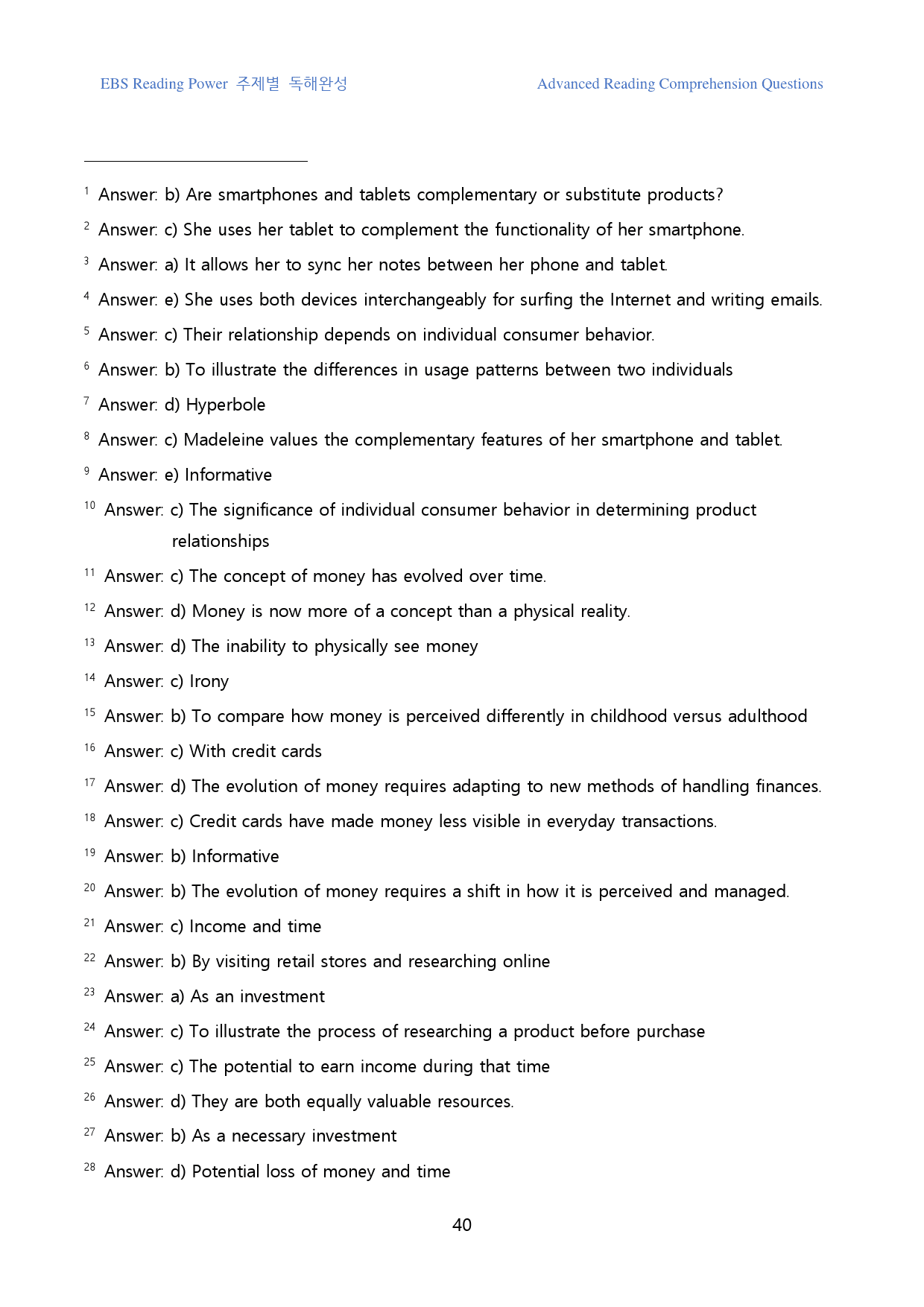 EBS Reading Power 주제별 독해완성

Advanced Reading Comprehension Questions

$^{1}$ Answer: b) Are smartphones and tablets complementary or substitute products?

$^{2}$ Answer: c) She uses her tablet to complement the functionality of her smartphone.

$^{3}$ Answer: a) It allows her to sync her notes between her phone and tablet.

$^{4}$ Answer: e) She uses both devices interchangeably for surfing the Internet and writing emails.

$^{5}$ Answer: c) Their relationship depends on individual consumer behavior.

$^{6}$ Answer: b) To illustrate the differences in usage patterns between two individuals

$^{7}$ Answer: d) Hyperbole

$^{8}$ Answer: c) Madeleine values the complementary features of her smartphone and tablet.

$^{9}$ Answer: e) Informative

$^{10}$ Answer: c) The significance of individual consumer behavior in determining product relationships

$^{11}$ Answer: c) The concept of money has evolved over time.

$^{12}$ Answer: d) Money is now more of a concept than a physical reality.

$^{13}$ Answer: d) The inability to physically see money

$^{14}$ Answer: c) Irony

$^{15}$ Answer: b) To compare how money is perceived differently in childhood versus adulthood

$^{16}$ Answer: c) With credit cards

$^{17}$ Answer: d) The evolution of money requires adapting to new methods of handling finances.

$^{18}$ Answer: c) Credit cards have made money less visible in everyday transactions.

$^{19}$ Answer: b) Informative

$^{20}$ Answer: b) The evolution of money requires a shift in how it is perceived and managed.

$^{21}$ Answer: c) Income and time

$^{22}$ Answer: b) By visiting retail stores and researching online

$^{23}$ Answer: a) As an investment

$^{24}$ Answer: c) To illustrate the process of researching a product before purchase

$^{25}$ Answer: c) The potential to earn income during that time

$^{26}$ Answer: d) They are both equally valuable resources.

$^{27}$ Answer: b) As a necessary investment

$^{28}$ Answer: d) Potential loss of money and time

40